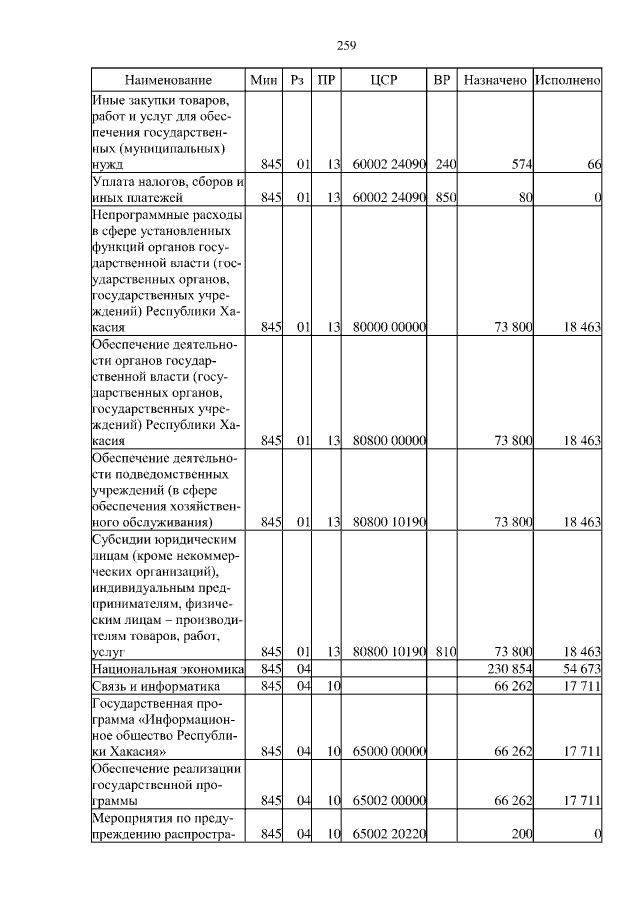 259

| Наименование | Мин | Рз | ПР | ЦСР | ВР | Назначено | Исполнено |
|---|---|---|---|---|---|---|---|
| Иные закупки товаров, работ и услуг для обеспечения государственных (муниципальных) нужд | 845 | 01 | 13 | 60002 24090 | 240 | 574 | 66 |
| Уплата налогов, сборов и иных платежей | 845 | 01 | 13 | 60002 24090 | 850 | 80 | 0 |
| Непрограммные расходы в сфере установленных функций органов государственной власти (государственных органов, государственных учреждений) Республики Хакасия | 845 | 01 | 13 | 80000 00000 | | 73 800 | 18 463 |
| Обеспечение деятельности органов государственной власти (государственных органов, государственных учреждений) Республики Хакасия | 845 | 01 | 13 | 80800 00000 | | 73 800 | 18 463 |
| Обеспечение деятельности подведомственных учреждений (в сфере обеспечения хозяйственного обслуживания) | 845 | 01 | 13 | 80800 10190 | | 73 800 | 18 463 |
| Субсидии юридическим лицам (кроме некоммерческих организаций), индивидуальным предпринимателям, физическим лицам – производителям товаров, работ, услуг | 845 | 01 | 13 | 80800 10190 | 810 | 73 800 | 18 463 |
| Национальная экономика | 845 | 04 | | | | 230 854 | 54 673 |
| Связь и информатика | 845 | 04 | 10 | | | 66 262 | 17 711 |
| Государственная программа «Информационное общество Республики Хакасия» | 845 | 04 | 10 | 65000 00000 | | 66 262 | 17 711 |
| Обеспечение реализации государственной программы | 845 | 04 | 10 | 65002 00000 | | 66 262 | 17 711 |
| Мероприятия по предупреждению распростра- | 845 | 04 | 10 | 65002 20220 | | 200 | 0 |